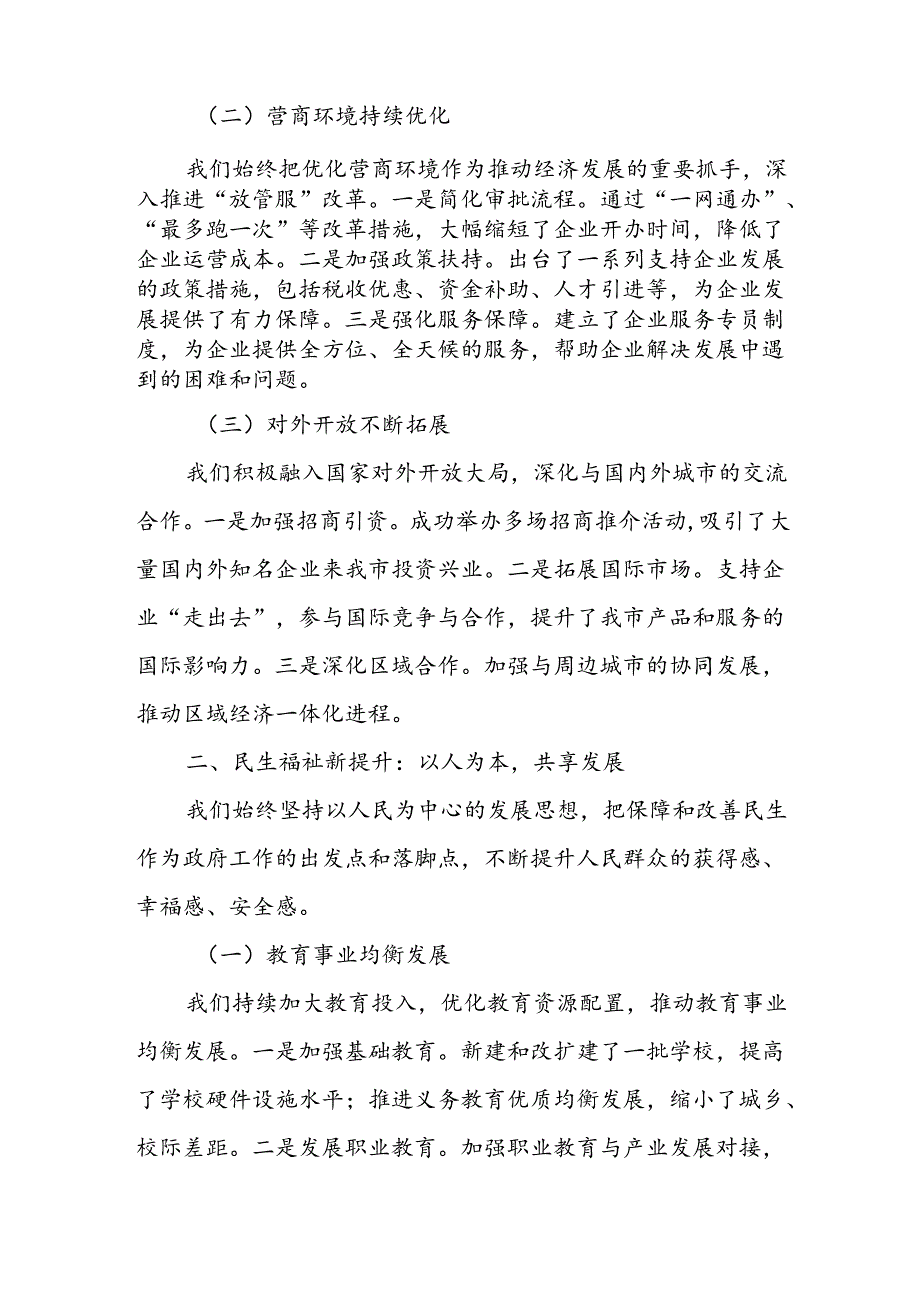 （二）营商环境持续优化

我们始终把优化营商环境作为推动经济发展的重要抓手，深入推进“放管服”改革。一是简化审批流程。通过“一网通办”、“最多跑一次”等改革措施，大幅缩短了企业开办时间，降低了企业运营成本。二是加强政策扶持。出台了一系列支持企业发展的政策措施，包括税收优惠、资金补助、人才引进等，为企业发展提供了有力保障。三是强化服务保障。建立了企业服务专员制度，为企业提供全方位、全天候的服务，帮助企业解决发展中遇到的困难和问题。

（三）对外开放不断拓展

我们积极融入国家对外开放大局，深化与国内外城市的交流合作。一是加强招商引资。成功举办多场招商推介活动，吸引了大量国内外知名企业来我市投资兴业。二是拓展国际市场。支持企业“走出去”，参与国际竞争与合作，提升了我市产品和服务的国际影响力。三是深化区域合作。加强与周边城市的协同发展，推动区域经济一体化进程。

二、民生福祉新提升：以人为本，共享发展

我们始终坚持以人民为中心的发展思想，把保障和改善民生作为政府工作的出发点和落脚点，不断提升人民群众的获得感、幸福感、安全感。

（一）教育事业均衡发展

我们持续加大教育投入，优化教育资源配置，推动教育事业均衡发展。一是加强基础教育。新建和改扩建了一批学校，提高了学校硬件设施水平；推进义务教育优质均衡发展，缩小了城乡、校际差距。二是发展职业教育。加强职业教育与产业发展对接，